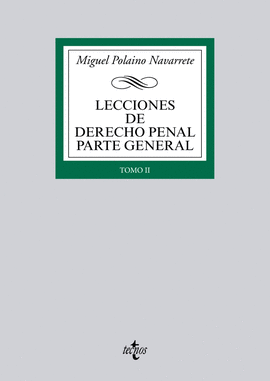 Miguel Polaino Navarrete

LECCIONES
DE
DERECHO PENAL
PARTE GENERAL

TOMO II

tecnos